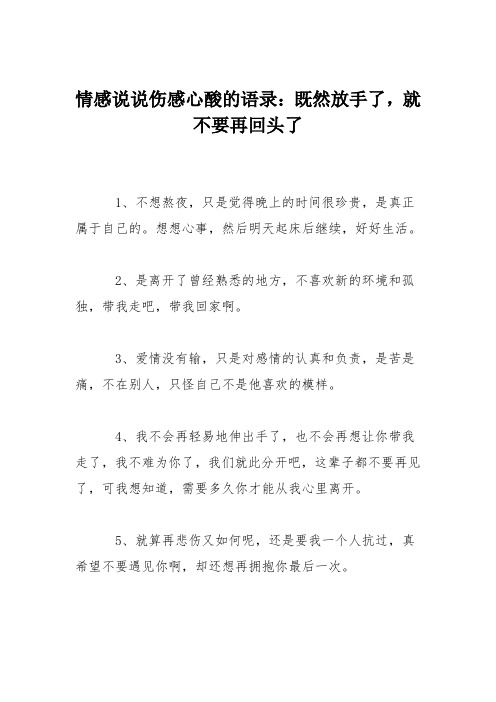 情感说说伤感心酸的语录：既然放手了，就不要再回头了

1、不想熬夜，只是觉得晚上的时间很珍贵，是真正属于自己的。想想心事，然后明天起床后继续，好好生活。

2、是离开了曾经熟悉的地方，不喜欢新的环境和孤独，带我走吧，带我回家啊。

3、爱情没有输，只是对感情的认真和负责，是苦是痛，不在别人，只怪自己不是他喜欢的模样。

4、我不会再轻易地伸出手了，也不会再想让你带我走了，我不难为你了，我们就此分开吧，这辈子都不要再见了，可我想知道，需要多久你才能从我心里离开。

5、就算再悲伤又如何呢，还是要我一个人抗过，真希望不要遇见你啊，却还想再拥抱你最后一次。